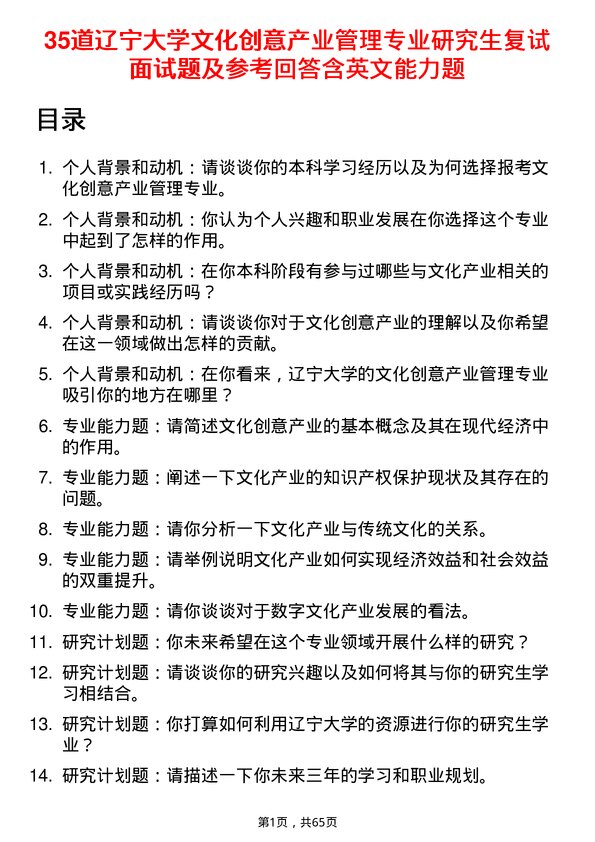 35道辽宁大学文化创意产业管理专业研究生复试面试题及参考回答含英文能力题

目录

1. 个人背景和动机：请谈谈你的本科学习经历以及为何选择报考文化创意产业管理专业。

2. 个人背景和动机：你认为个人兴趣和职业发展在你选择这个专业中起到了怎样的作用。

3. 个人背景和动机：在你本科阶段有参与过哪些与文化产业相关的项目或实践经历吗？

4. 个人背景和动机：请谈谈你对于文化创意产业的理解以及你希望在这一领域做出怎样的贡献。

5. 个人背景和动机：在你看来，辽宁大学的文化创意产业管理专业吸引你的地方在哪里？

6. 专业能力题：请简述文化创意产业的基本概念及其在现代经济中的作用。

7. 专业能力题：阐述一下文化产业的知识产权保护现状及其存在的问题。

8. 专业能力题：请你分析一下文化产业与传统文化的关系。

9. 专业能力题：请举例说明文化产业如何实现经济效益和社会效益的双重提升。

10. 专业能力题：请你谈谈对于数字文化产业发展的看法。

11. 研究计划题：你未来希望在这个专业领域开展什么样的研究？

12. 研究计划题：请谈谈你的研究兴趣以及如何将其与你的研究生学习相结合。

13. 研究计划题：你打算如何利用辽宁大学的资源进行你的研究生学业？

14. 研究计划题：请描述一下你未来三年的学习和职业规划。

第1页，共65页